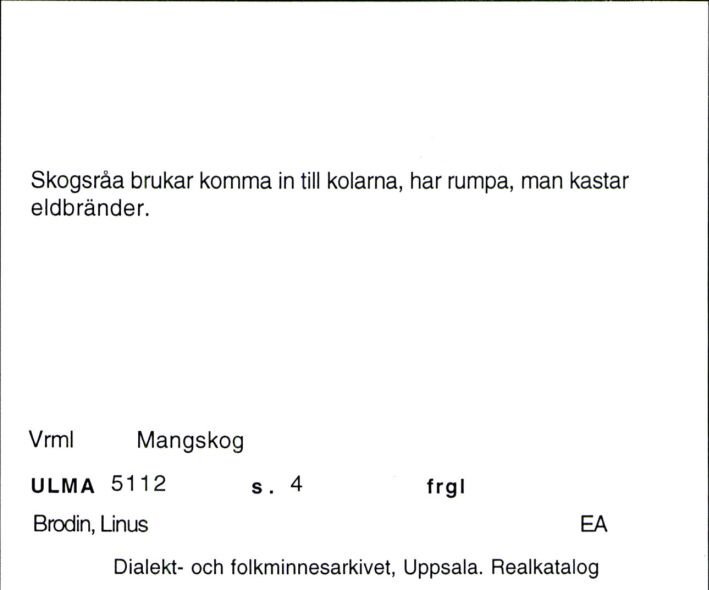 Skogsråa brukar komma in till kolarna, har rumpa, man kastar eldbränder.

Vrml Mangskog

ULMA 5112 s. 4 frgl

Brodin, Linus EA

Dialekt- och folkminnesarkivet, Uppsala. Realkatalog